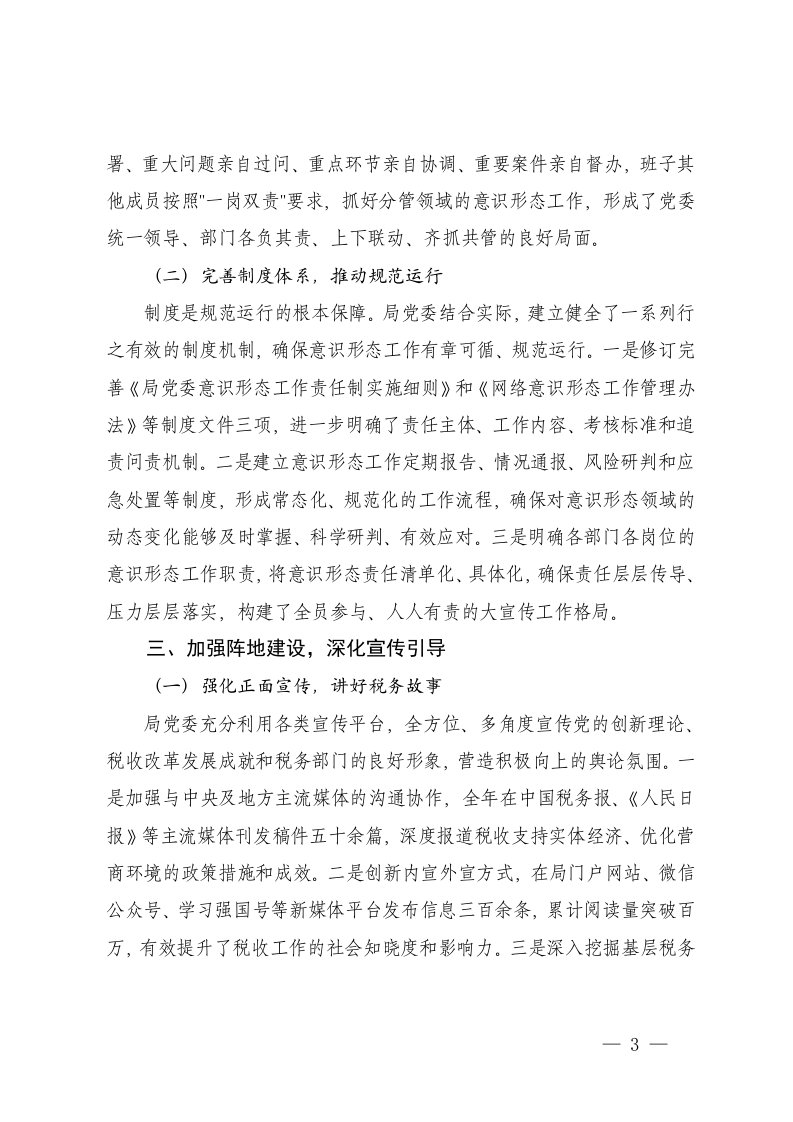 署、重大问题亲自过问、重点环节亲自协调、重要案件亲自督办，班子其他成员按照"一岗双责"要求，抓好分管领域的意识形态工作，形成了党委统一领导、部门各负其责、上下联动、齐抓共管的良好局面。

（二）完善制度体系，推动规范运行

制度是规范运行的根本保障。局党委结合实际，建立健全了一系列行之有效的制度机制，确保意识形态工作有章可循、规范运行。一是修订完善《局党委意识形态工作责任制实施细则》和《网络意识形态工作管理办法》等制度文件三项，进一步明确了责任主体、工作内容、考核标准和追责问责机制。二是建立意识形态工作定期报告、情况通报、风险研判和应急处置等制度，形成常态化、规范化的工作流程，确保对意识形态领域的动态变化能够及时掌握、科学研判、有效应对。三是明确各部门各岗位的意识形态工作职责，将意识形态责任清单化、具体化，确保责任层层传导、压力层层落实，构建了全员参与、人人有责的大宣传工作格局。

三、加强阵地建设，深化宣传引导

（一）强化正面宣传，讲好税务故事

局党委充分利用各类宣传平台，全方位、多角度宣传党的创新理论、税收改革发展成就和税务部门的良好形象，营造积极向上的舆论氛围。一是加强与中央及地方主流媒体的沟通协作，全年在中国税务报、《人民日报》等主流媒体刊发稿件五十余篇，深度报道税收支持实体经济、优化营商环境的政策措施和成效。二是创新内宣外宣方式，在局门户网站、微信公众号、学习强国号等新媒体平台发布信息三百余条，累计阅读量突破百万，有效提升了税收工作的社会知晓度和影响力。三是深入挖掘基层税务

— 3 —